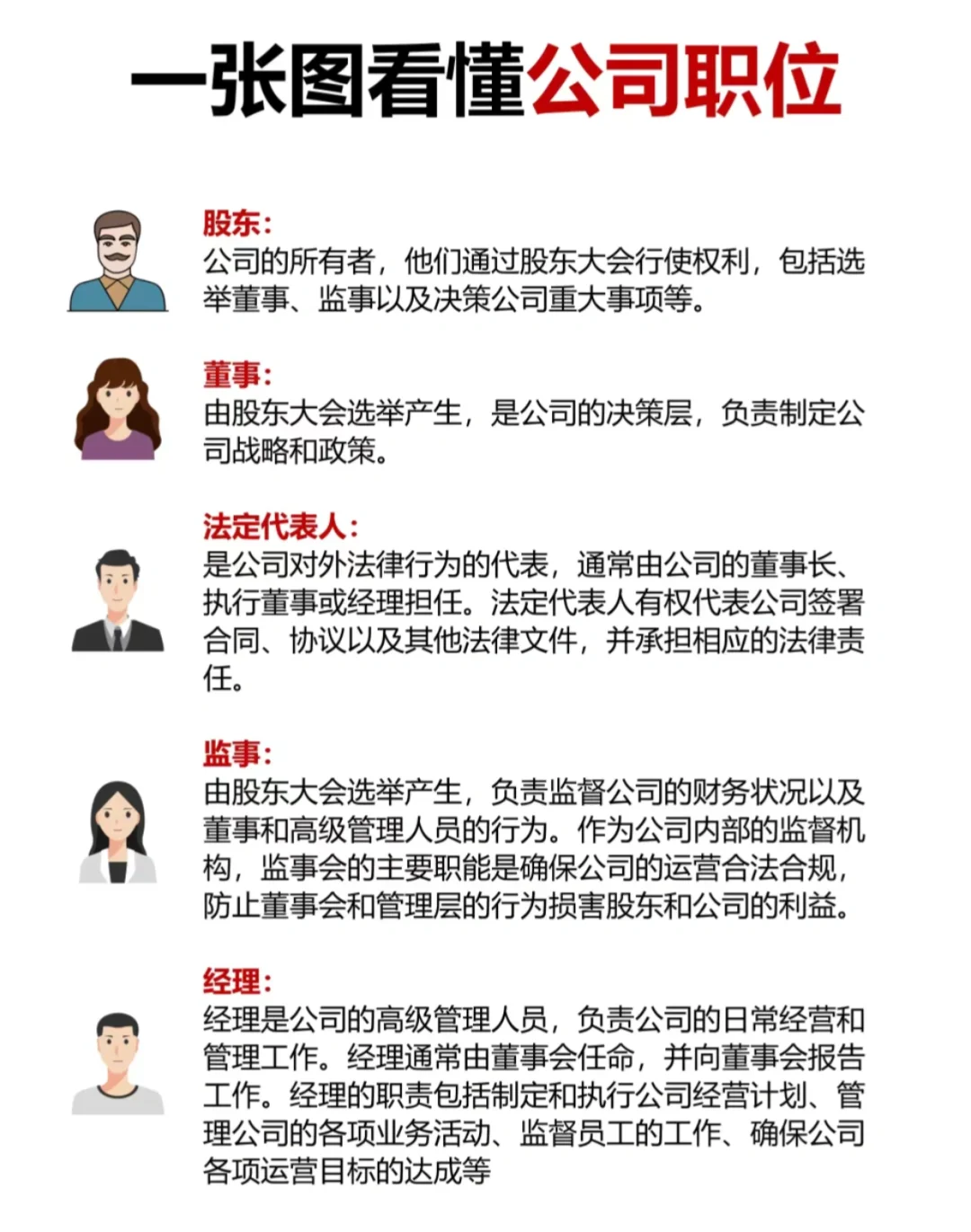 一张图看懂公司职位

股东：
公司的所有者，他们通过股东大会行使权利，包括选举董事、监事以及决策公司重大事项等。

董事：
由股东大会选举产生，是公司的决策层，负责制定公司战略和政策。

法定代表人：
是公司对外法律行为的代表，通常由公司的董事长、执行董事或经理担任。法定代表人有权代表公司签署合同、协议以及其他法律文件，并承担相应的法律责任。

监事：
由股东大会选举产生，负责监督公司的财务状况以及董事和高级管理人员的行为。作为公司内部的监督机构，监事会的主要职能是确保公司的运营合法合规，防止董事会和管理层的行为损害股东和公司的利益。

经理：
经理是公司的高级管理人员，负责公司的日常经营和管理工作。经理通常由董事会任命，并向董事会报告工作。经理的职责包括制定和执行公司经营计划、管理公司的各项业务活动、监督员工的工作、确保公司各项运营目标的达成等